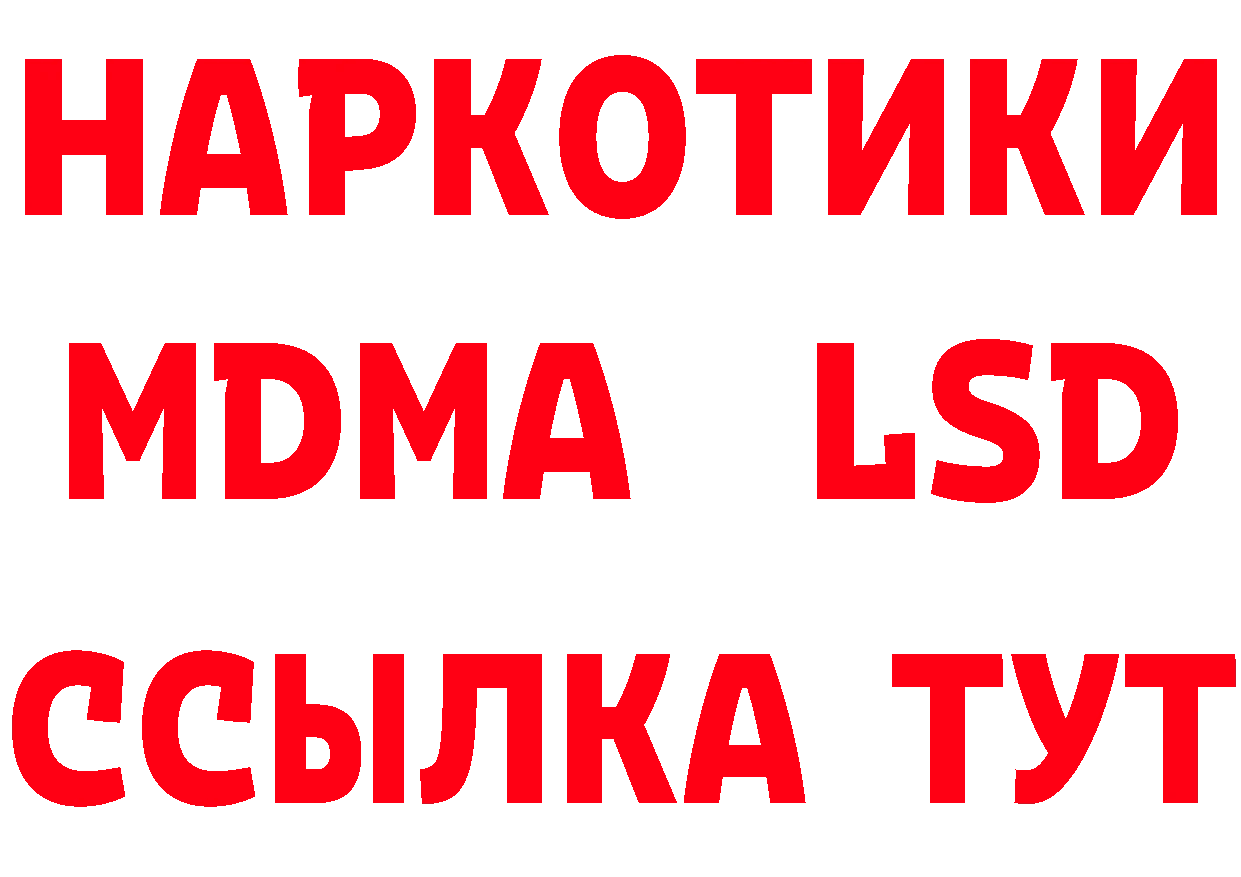 НАРКОТИКИ
MDMA LSD
ССЫЛКА ТУТ